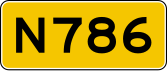 N786